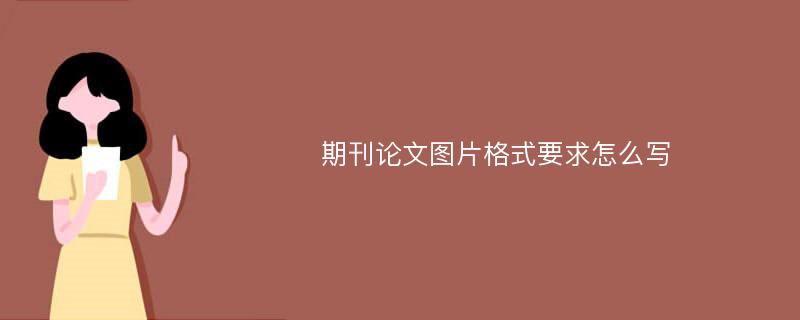 期刊论文图片格式要求怎么写